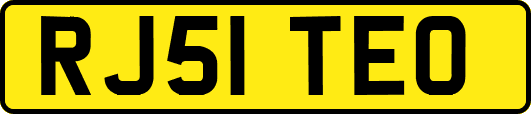 RJ51 TEO